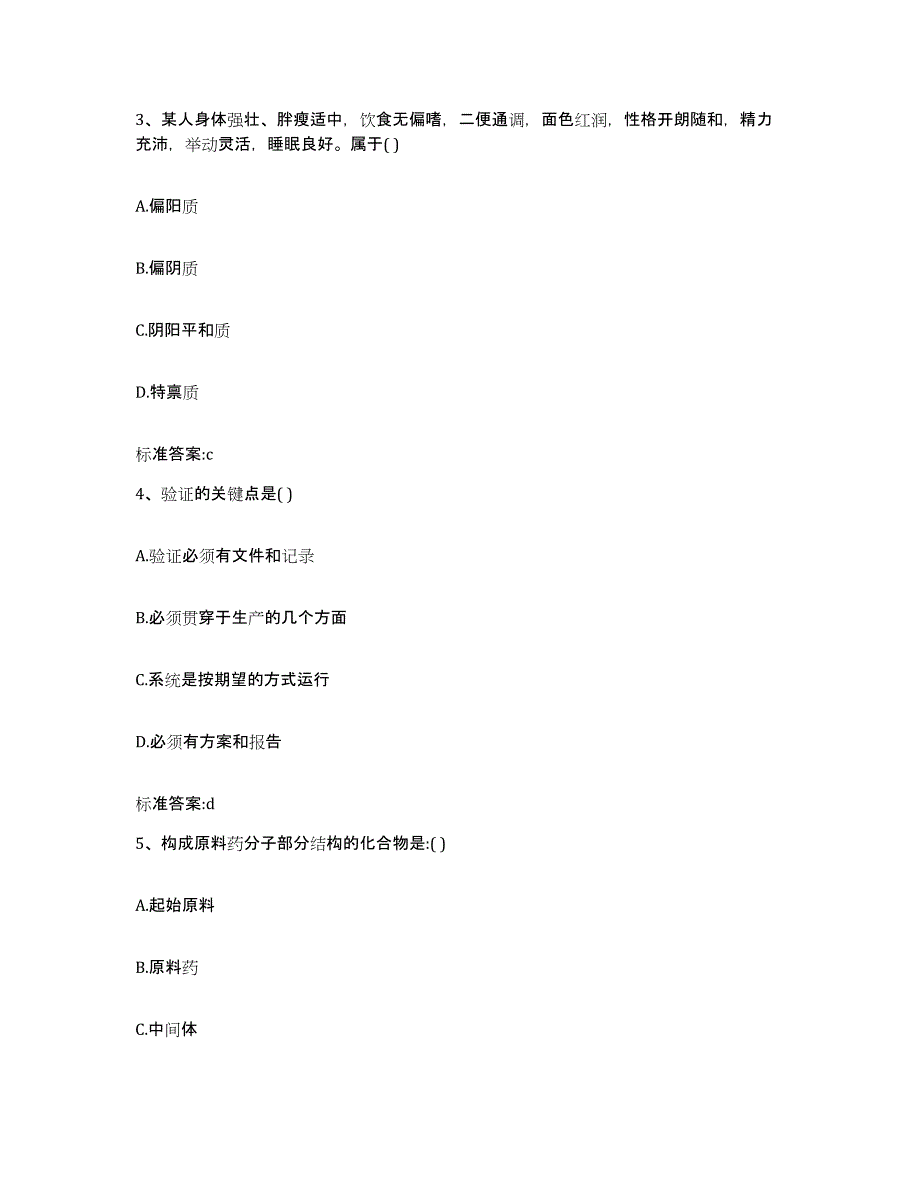 3、某人身体强壮、胖瘦适中，饮食无偏嗜，二便通调，面色红润，性格开朗随和，精力充沛，举动灵活，睡眠良好。属于( )

A.偏阳质

B.偏阴质

C.阴阳平和质

D.特禀质

标准答案:c

4、验证的关键点是( )

A.验证必须有文件和记录

B.必须贯穿于生产的几个方面

C.系统是按期望的方式运行

D.必须有方案和报告

标准答案:d

5、构成原料药分子部分结构的化合物是:( )

A.起始原料

B.原料药

C.中间体